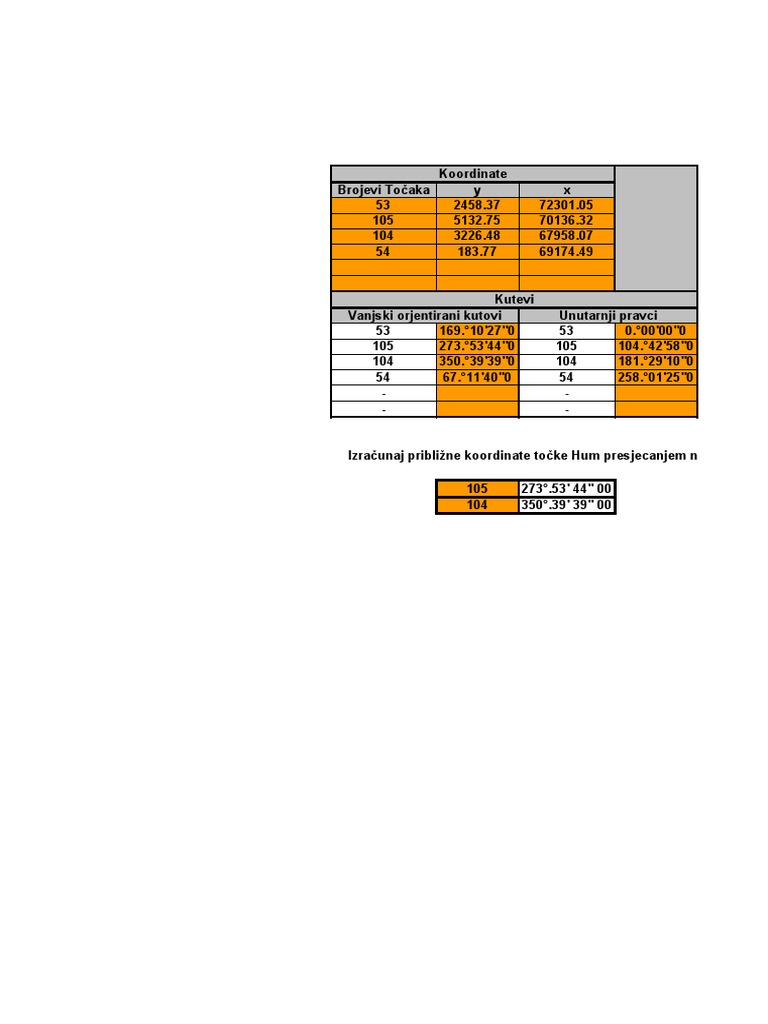 | Koordinate | | |
|---|---|---|
| Brojevi Točaka | y | x |
| 53 | 2458.37 | 72301.05 |
| 105 | 5132.75 | 70136.32 |
| 104 | 3226.48 | 67958.07 |
| 54 | 183.77 | 69174.49 |
| | | |
| | | |

| Kutevi | | | |
|---|---|---|---|
| Vanjski orjentirani kutovi | | Unutarnji pravci | |
| 53 | 169.°10'27"0 | 53 | 0.°00'00"0 |
| 105 | 273.°53'44"0 | 105 | 104.°42'58"0 |
| 104 | 350.°39'39"0 | 104 | 181.°29'10"0 |
| 54 | 67.°11'40"0 | 54 | 258.°01'25"0 |
| - | | - | |
| - | | - | |

Izračunaj približne koordinate točke Hum presjecanjem n

| 105 | 273°.53' 44" 00 |
|---|---|
| 104 | 350°.39' 39" 00 |